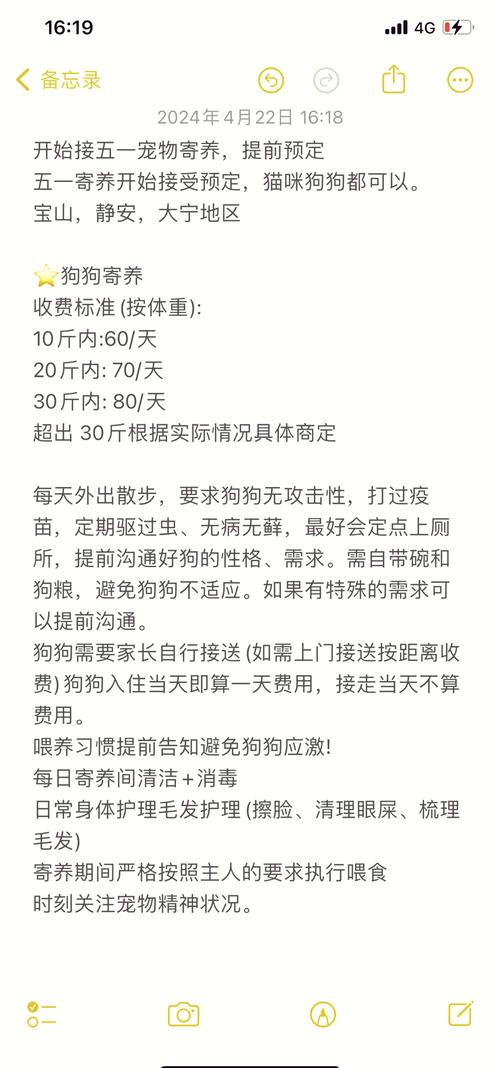 16:19 4G

备忘录

2024年4月22日 16:18

开始接五一宠物寄养，提前预定
五一寄养开始接受预定，猫咪狗狗都可以。
宝山，静安，大宁地区

⭐狗狗寄养
收费标准 (按体重):
10斤内:60/天
20斤内: 70/天
30斤内: 80/天
超出 30斤根据实际情况具体商定

每天外出散步，要求狗狗无攻击性，打过疫苗，定期驱过虫、无病无藓，最好会定点上厕所，提前沟通好狗的性格、需求。需自带碗和狗粮，避免狗狗不适应。如果有特殊的需求可以提前沟通。
狗狗需要家长自行接送 (如需上门接送按距离收费) 狗狗入住当天即算一天费用，接走当天不算费用。
喂养习惯提前告知避免狗狗应激!
每日寄养间清洁+消毒
日常身体护理毛发护理 (擦脸、清理眼屎、梳理毛发)
寄养期间严格按照主人的要求执行喂食
时刻关注宠物精神状况。